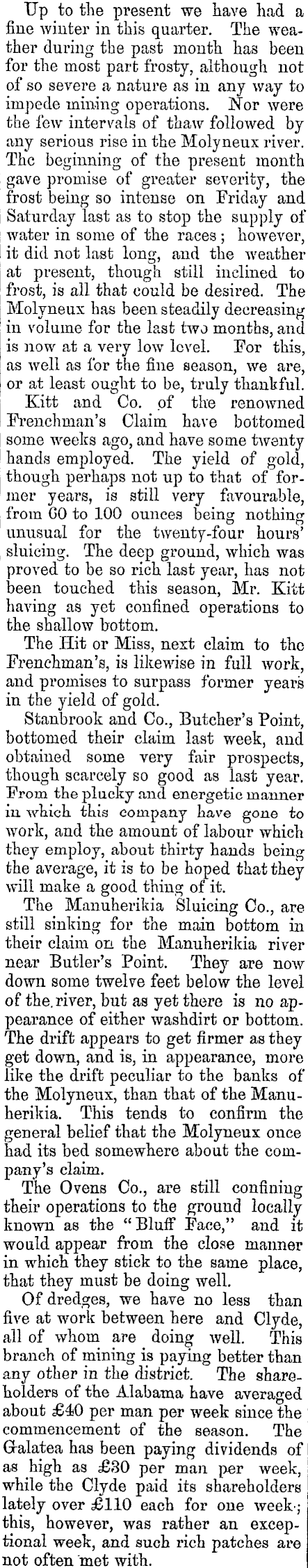 Up to the present we have had a fine winter in this quarter. The weather during the past month has been for the most part frosty, although not of so severe a nature as in any way to impede mining operations. Nor were the few intervals of thaw followed by any serious rise in the Molyneux river. The beginning of the present month gave promise of greater severity, the frost being so intense on Friday and Saturday last as to stop the supply of water in some of the races; however, it did not last long, and the weather at present, though still inclined to frost, is all that could be desired. The Molyneux has been steadily decreasing in volume for the last two months, and is now at a very low level. For this, as well as for the fine season, we are, or at least ought to be, truly thankful.

Kitt and Co. of the renowned Frenchman's Claim have bottomed some weeks ago, and have some twenty hands employed. The yield of gold, though perhaps not up to that of former years, is still very favourable, from 60 to 100 ounces being nothing unusual for the twenty-four hours' sluicing. The deep ground, which was proved to be so rich last year, has not been touched this season, Mr. Kitt having as yet confined operations to the shallow bottom.

The Hit or Miss, next claim to the Frenchman's, is likewise in full work, and promises to surpass former years in the yield of gold.

Stanbrook and Co., Butcher's Point, bottomed their claim last week, and obtained some very fair prospects, though scarcely so good as last year. From the plucky and energetic manner in which this company have gone to work, and the amount of labour which they employ, about thirty hands being the average, it is to be hoped that they will make a good thing of it.

The Manuherikia Sluicing Co., are still sinking for the main bottom in their claim on the Manuherikia river near Butler's Point. They are now down some twelve feet below the level of the river, but as yet there is no appearance of either washdirt or bottom. The drift appears to get firmer as they get down, and is, in appearance, more like the drift peculiar to the banks of the Molyneux, than that of the Manuherikia. This tends to confirm the general belief that the Molyneux once had its bed somewhere about the company's claim.

The Ovens Co., are still confining their operations to the ground locally known as the "Bluff Face," and it would appear from the close manner in which they stick to the same place, that they must be doing well.

Of dredges, we have no less than five at work between here and Clyde, all of whom are doing well. This branch of mining is paying better than any other in the district. The shareholders of the Alabama have averaged about £40 per man per week since the commencement of the season. The Galatea has been paying dividends of as high as £30 per man per week, while the Clyde paid its shareholders lately over £110 each for one week; this, however, was rather an exceptional week, and such rich patches are not often met with.